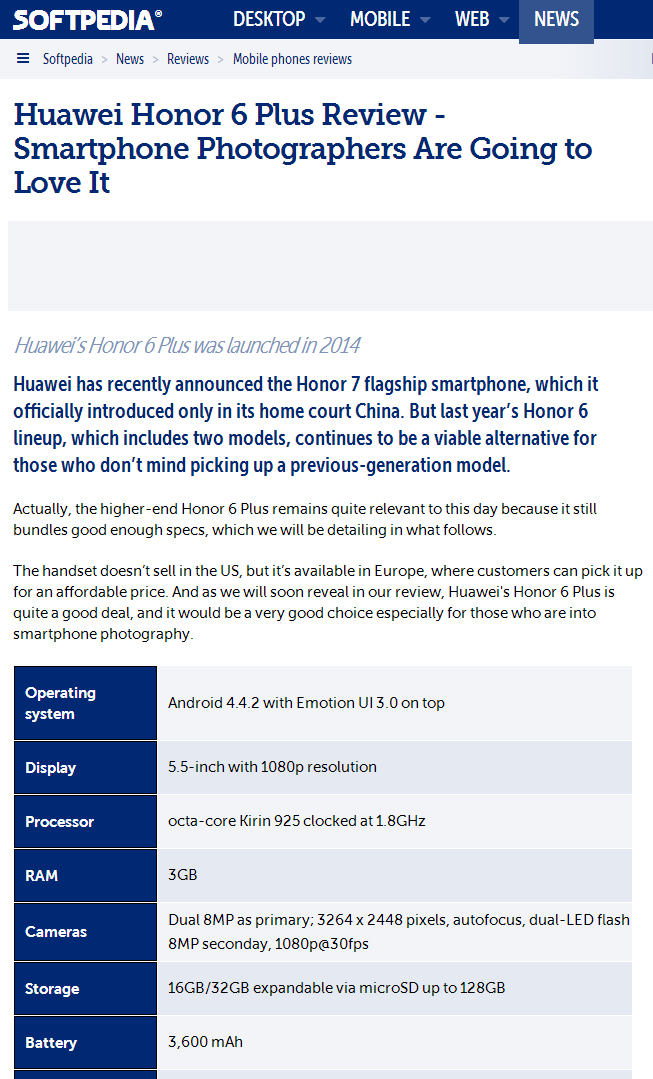 SOFTPEDIA® DESKTOP MOBILE WEB NEWS

Softpedia > News > Reviews > Mobile phones reviews

Huawei Honor 6 Plus Review - Smartphone Photographers Are Going to Love It

Huawei's Honor 6 Plus was launched in 2014

Huawei has recently announced the Honor 7 flagship smartphone, which it officially introduced only in its home court China. But last year's Honor 6 lineup, which includes two models, continues to be a viable alternative for those who don't mind picking up a previous-generation model.

Actually, the higher-end Honor 6 Plus remains quite relevant to this day because it still bundles good enough specs, which we will be detailing in what follows.

The handset doesn't sell in the US, but it's available in Europe, where customers can pick it up for an affordable price. And as we will soon reveal in our review, Huawei's Honor 6 Plus is quite a good deal, and it would be a very good choice especially for those who are into smartphone photography.

| Operating system | Android 4.4.2 with Emotion UI 3.0 on top |
|---|---|
| Display | 5.5-inch with 1080p resolution |
| Processor | octa-core Kirin 925 clocked at 1.8GHz |
| RAM | 3GB |
| Cameras | Dual 8MP as primary; 3264 x 2448 pixels, autofocus, dual-LED flash 8MP seconday, 1080p@30fps |
| Storage | 16GB/32GB expandable via microSD up to 128GB |
| Battery | 3,600 mAh |